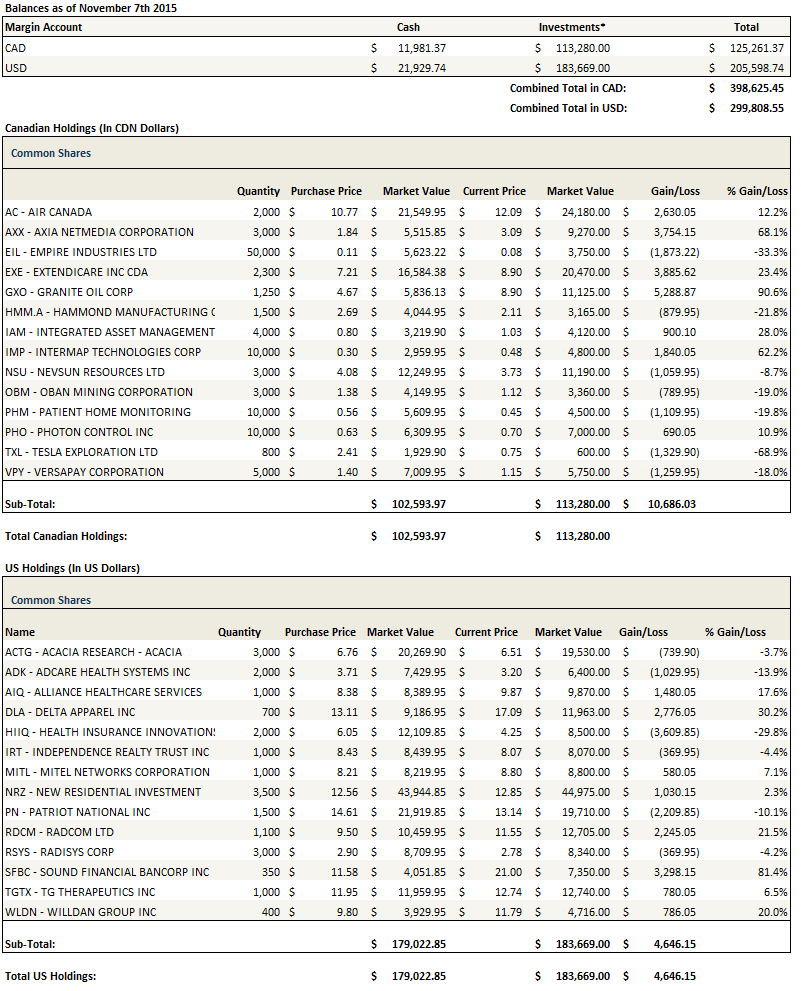 Balances as of November 7th 2015

| Margin Account | Cash | Investments* | Total |
|---|---|---|---|
| CAD | $ 11,981.37 | $ 113,280.00 | $ 125,261.37 |
| USD | $ 21,929.74 | $ 183,669.00 | $ 205,598.74 |
| | | Combined Total in CAD: | $ 398,625.45 |
| | | Combined Total in USD: | $ 299,808.55 |

Canadian Holdings (In CDN Dollars)

Common Shares

| | Quantity | Purchase Price | Market Value | Current Price | Market Value | Gain/Loss | % Gain/Loss |
|---|---|---|---|---|---|---|---|
| AC - AIR CANADA | 2,000 | $ 10.77 | $ 21,549.95 | $ 12.09 | $ 24,180.00 | $ 2,630.05 | 12.2% |
| AXX - AXIA NETMEDIA CORPORATION | 3,000 | $ 1.84 | $ 5,515.85 | $ 3.09 | $ 9,270.00 | $ 3,754.15 | 68.1% |
| EIL - EMPIRE INDUSTRIES LTD | 50,000 | $ 0.11 | $ 5,623.22 | $ 0.08 | $ 3,750.00 | $ (1,873.22) | -33.3% |
| EXE - EXTENDICARE INC CDA | 2,300 | $ 7.21 | $ 16,584.38 | $ 8.90 | $ 20,470.00 | $ 3,885.62 | 23.4% |
| GXO - GRANITE OIL CORP | 1,250 | $ 4.67 | $ 5,836.13 | $ 8.90 | $ 11,125.00 | $ 5,288.87 | 90.6% |
| HMM.A - HAMMOND MANUFACTURING C | 1,500 | $ 2.69 | $ 4,044.95 | $ 2.11 | $ 3,165.00 | $ (879.95) | -21.8% |
| IAM - INTEGRATED ASSET MANAGEMENT | 4,000 | $ 0.80 | $ 3,219.90 | $ 1.03 | $ 4,120.00 | $ 900.10 | 28.0% |
| IMP - INTERMAP TECHNOLOGIES CORP | 10,000 | $ 0.30 | $ 2,959.95 | $ 0.48 | $ 4,800.00 | $ 1,840.05 | 62.2% |
| NSU - NEVSUN RESOURCES LTD | 3,000 | $ 4.08 | $ 12,249.95 | $ 3.73 | $ 11,190.00 | $ (1,059.95) | -8.7% |
| OBM - OBAN MINING CORPORATION | 3,000 | $ 1.38 | $ 4,149.95 | $ 1.12 | $ 3,360.00 | $ (789.95) | -19.0% |
| PHM - PATIENT HOME MONITORING | 10,000 | $ 0.56 | $ 5,609.95 | $ 0.45 | $ 4,500.00 | $ (1,109.95) | -19.8% |
| PHO - PHOTON CONTROL INC | 10,000 | $ 0.63 | $ 6,309.95 | $ 0.70 | $ 7,000.00 | $ 690.05 | 10.9% |
| TXL - TESLA EXPLORATION LTD | 800 | $ 2.41 | $ 1,929.90 | $ 0.75 | $ 600.00 | $ (1,329.90) | -68.9% |
| VPY - VERSAPAY CORPORATION | 5,000 | $ 1.40 | $ 7,009.95 | $ 1.15 | $ 5,750.00 | $ (1,259.95) | -18.0% |
| Sub-Total: | | | $ 102,593.97 | | $ 113,280.00 | $ 10,686.03 | |
| Total Canadian Holdings: | | | $ 102,593.97 | | $ 113,280.00 | | |

US Holdings (In US Dollars)

Common Shares

| Name | Quantity | Purchase Price | Market Value | Current Price | Market Value | Gain/Loss | % Gain/Loss |
|---|---|---|---|---|---|---|---|
| ACTG - ACACIA RESEARCH - ACACIA | 3,000 | $ 6.76 | $ 20,269.90 | $ 6.51 | $ 19,530.00 | $ (739.90) | -3.7% |
| ADK - ADCARE HEALTH SYSTEMS INC | 2,000 | $ 3.71 | $ 7,429.95 | $ 3.20 | $ 6,400.00 | $ (1,029.95) | -13.9% |
| AIQ - ALLIANCE HEALTHCARE SERVICES | 1,000 | $ 8.38 | $ 8,389.95 | $ 9.87 | $ 9,870.00 | $ 1,480.05 | 17.6% |
| DLA - DELTA APPAREL INC | 700 | $ 13.11 | $ 9,186.95 | $ 17.09 | $ 11,963.00 | $ 2,776.05 | 30.2% |
| HIIQ - HEALTH INSURANCE INNOVATION! | 2,000 | $ 6.05 | $ 12,109.85 | $ 4.25 | $ 8,500.00 | $ (3,609.85) | -29.8% |
| IRT - INDEPENDENCE REALTY TRUST INC | 1,000 | $ 8.43 | $ 8,439.95 | $ 8.07 | $ 8,070.00 | $ (369.95) | -4.4% |
| MITL - MITEL NETWORKS CORPORATION | 1,000 | $ 8.21 | $ 8,219.95 | $ 8.80 | $ 8,800.00 | $ 580.05 | 7.1% |
| NRZ - NEW RESIDENTIAL INVESTMENT | 3,500 | $ 12.56 | $ 43,944.85 | $ 12.85 | $ 44,975.00 | $ 1,030.15 | 2.3% |
| PN - PATRIOT NATIONAL INC | 1,500 | $ 14.61 | $ 21,919.85 | $ 13.14 | $ 19,710.00 | $ (2,209.85) | -10.1% |
| RDCM - RADCOM LTD | 1,100 | $ 9.50 | $ 10,459.95 | $ 11.55 | $ 12,705.00 | $ 2,245.05 | 21.5% |
| RSYS - RADISYS CORP | 3,000 | $ 2.90 | $ 8,709.95 | $ 2.78 | $ 8,340.00 | $ (369.95) | -4.2% |
| SFBC - SOUND FINANCIAL BANCORP INC | 350 | $ 11.58 | $ 4,051.85 | $ 21.00 | $ 7,350.00 | $ 3,298.15 | 81.4% |
| TGTX - TG THERAPEUTICS INC | 1,000 | $ 11.95 | $ 11,959.95 | $ 12.74 | $ 12,740.00 | $ 780.05 | 6.5% |
| WLDN - WILLDAN GROUP INC | 400 | $ 9.80 | $ 3,929.95 | $ 11.79 | $ 4,716.00 | $ 786.05 | 20.0% |
| Sub-Total: | | | $ 179,022.85 | | $ 183,669.00 | $ 4,646.15 | |
| Total US Holdings: | | | $ 179,022.85 | | $ 183,669.00 | $ 4,646.15 | |